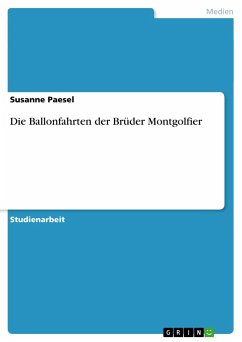 Medien

Susanne Paesel

Die Ballonfahrten der Brüder Montgolfier

Studienarbeit

GRIN